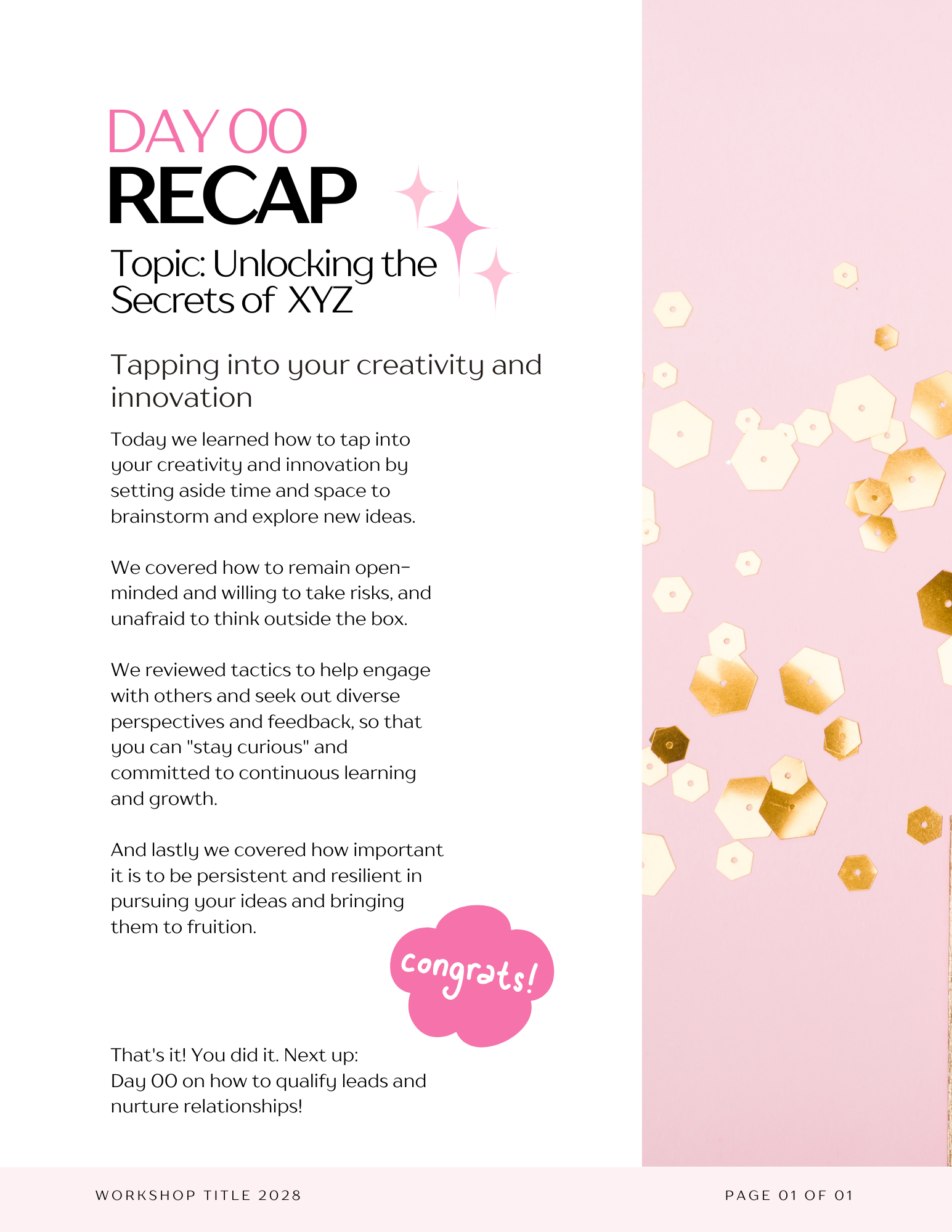 DAY 00
RECAP

Topic: Unlocking the Secrets of XYZ

Tapping into your creativity and innovation

Today we learned how to tap into your creativity and innovation by setting aside time and space to brainstorm and explore new ideas.

We covered how to remain open-minded and willing to take risks, and unafraid to think outside the box.

We reviewed tactics to help engage with others and seek out diverse perspectives and feedback, so that you can "stay curious" and committed to continuous learning and growth.

And lastly we covered how important it is to be persistent and resilient in pursuing your ideas and bringing them to fruition.

congrats!

That's it! You did it. Next up:
Day 00 on how to qualify leads and nurture relationships!

WORKSHOP TITLE 2028

PAGE 01 OF 01